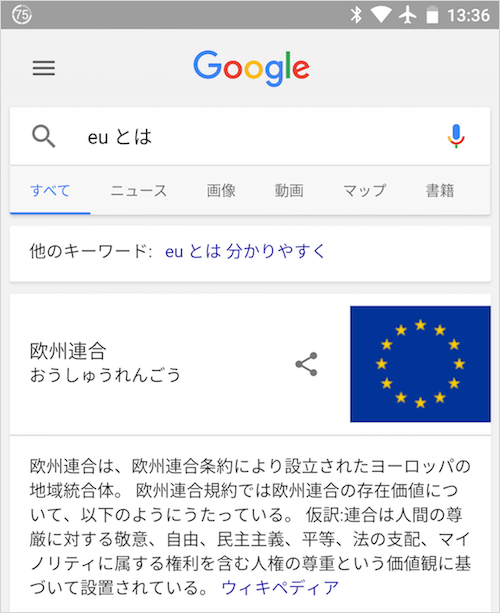 75

13:36

Google

eu とは

すべて　ニュース　画像　動画　マップ　書籍

他のキーワード: eu とは 分かりやすく

欧州連合
おうしゅうれんごう

欧州連合は、欧州連合条約により設立されたヨーロッパの地域統合体。 欧州連合規約では欧州連合の存在価値について、以下のようにうたっている。 仮訳:連合は人間の尊厳に対する敬意、自由、民主主義、平等、法の支配、マイノリティに属する権利を含む人権の尊重という価値観に基づいて設置されている。 ウィキペディア